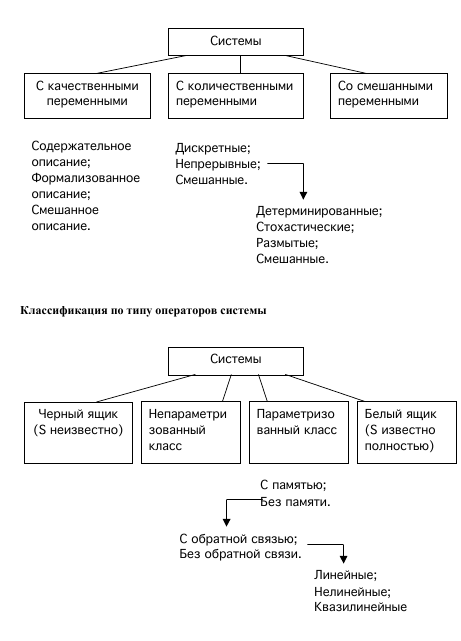 Системы

С качественными переменными

С количественными переменными

Со смешанными переменными

Содержательное описание;
Формализованное описание;
Смешанное описание.

Дискретные;
Непрерывные;
Смешанные.

Детерминированные;
Стохастические;
Размытые;
Смешанные.

Классификация по типу операторов системы

Системы

Черный ящик (S неизвестно)

Непараметризованный класс

Параметризованный класс

Белый ящик (S известно полностью)

С памятью;
Без памяти.

С обратной связью;
Без обратной связи.

Линейные;
Нелинейные;
Квазилинейные